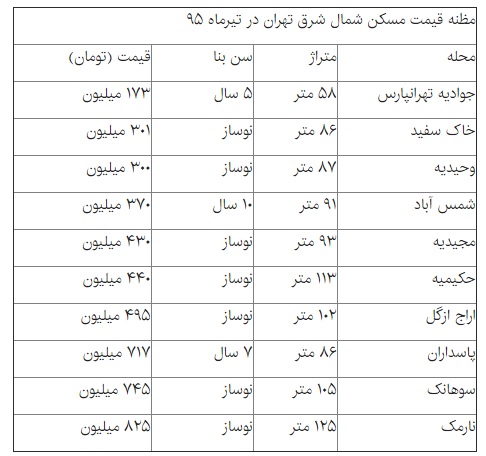 مظنه قیمت مسکن شمال شرق تهران در تیرماه ۹۵

| محله | متراژ | سن بنا | قیمت (تومان) |
|---|---|---|---|
| جوادیه تهرانپارس | ۵۸ متر | ۵ سال | ۱۷۳ میلیون |
| خاک سفید | ۸۶ متر | نوساز | ۳۰۱ میلیون |
| وحیدیه | ۸۷ متر | نوساز | ۳۰۰ میلیون |
| شمس آباد | ۹۱ متر | ۱۰ سال | ۳۷۰ میلیون |
| مجیدیه | ۹۳ متر | نوساز | ۴۳۰ میلیون |
| حکیمیه | ۱۱۳ متر | نوساز | ۴۴۰ میلیون |
| اراج ازگل | ۱۰۲ متر | نوساز | ۴۹۵ میلیون |
| پاسداران | ۸۶ متر | ۷ سال | ۷۱۷ میلیون |
| سوهانک | ۱۰۵ متر | نوساز | ۷۴۵ میلیون |
| نارمک | ۱۲۵ متر | نوساز | ۸۲۵ میلیون |